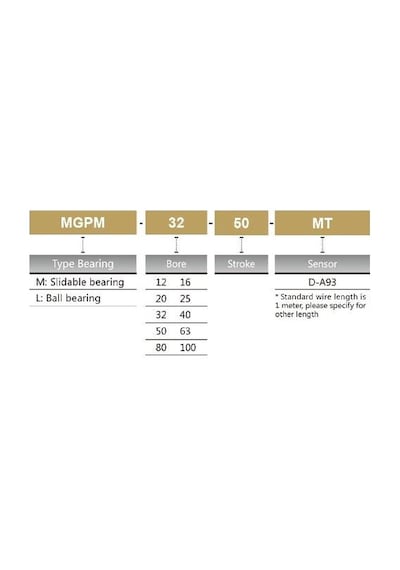 MGPM - 32 - 50 - MT

Type Bearing
M: Slidable bearing
L: Ball bearing

Bore
| 12 | 16 |
|---|---|
| 20 | 25 |
| 32 | 40 |
| 50 | 63 |
| 80 | 100 |

Stroke

Sensor
D-A93
* Standard wire length is 1 meter, please specify for other length